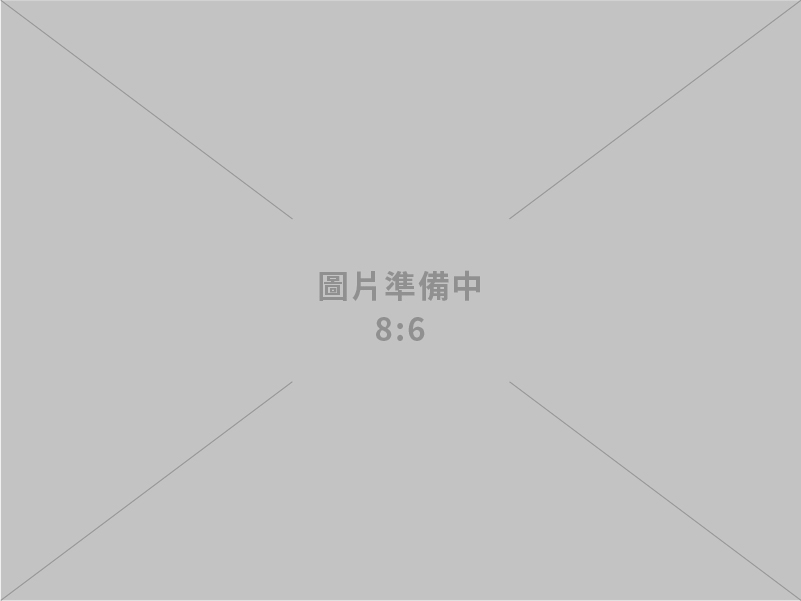 圖片準備中
8:6